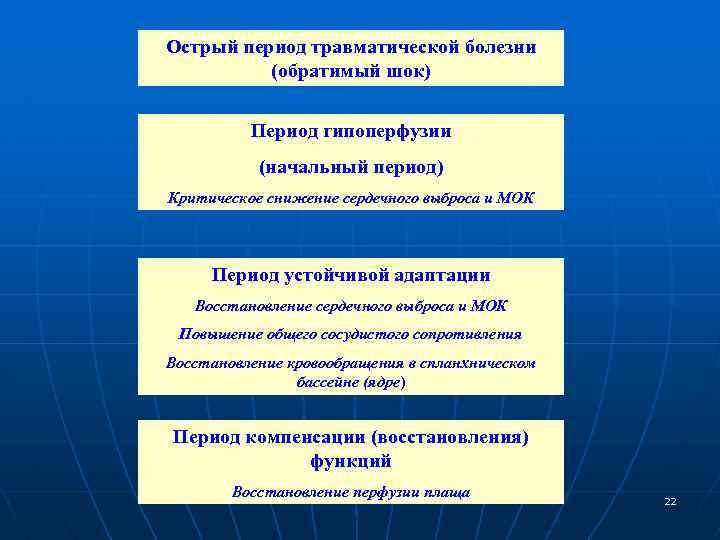 Острый период травматической болезни (обратимый шок)

Период гипоперфузии

(начальный период)

Критическое снижение сердечного выброса и МОК

Период устойчивой адаптации

Восстановление сердечного выброса и МОК

Повышение общего сосудистого сопротивления

Восстановление кровообращения в спланхническом бассейне (ядре)

Период компенсации (восстановления) функций

Восстановление перфузии плаща

22